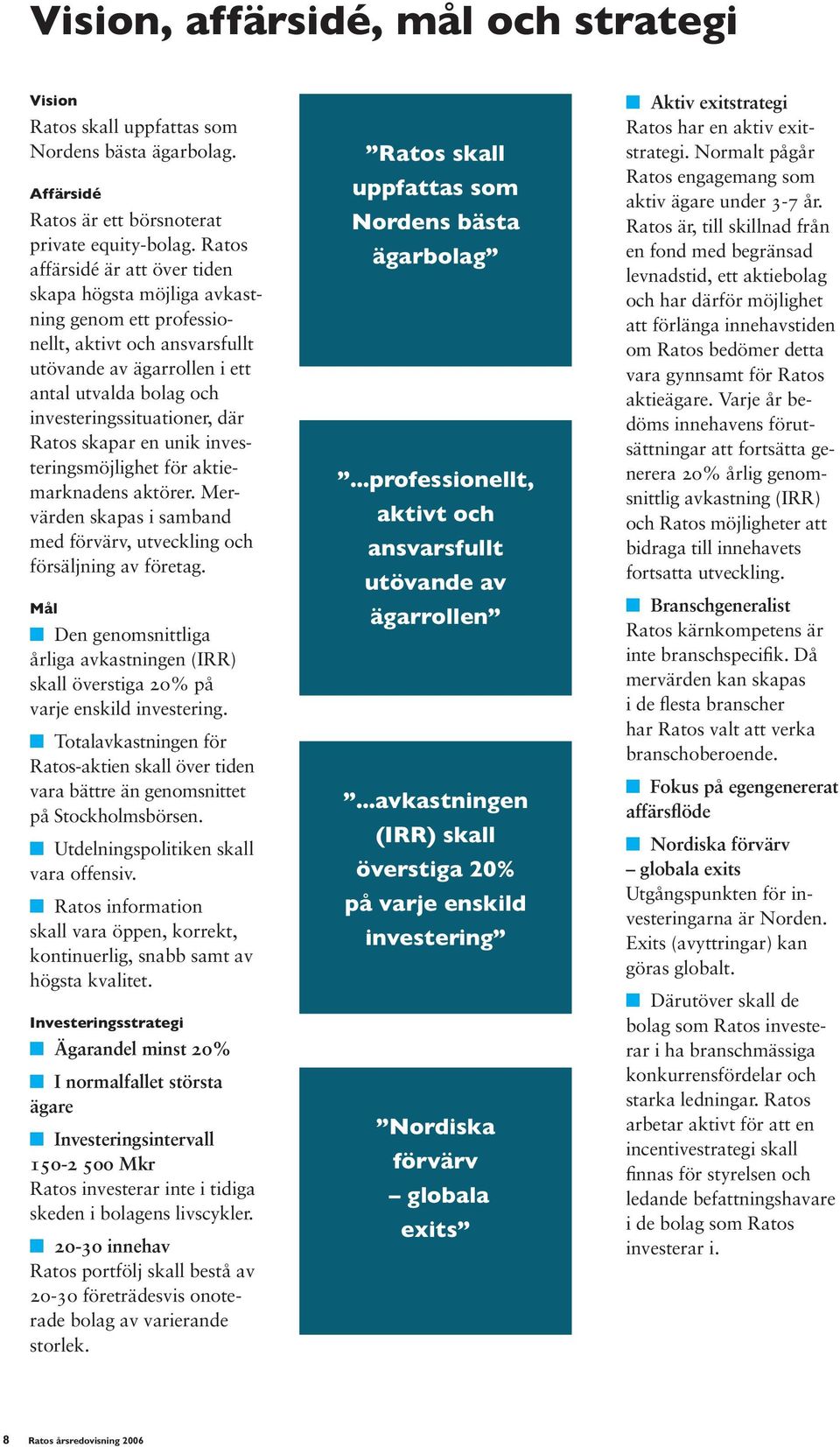 Vision, affärsidé, mål och strategi

Vision
Ratos skall uppfattas som Nordens bästa ägarbolag.

Affärsidé
Ratos är ett börsnoterat private equity-bolag. Ratos affärsidé är att över tiden skapa högsta möjliga avkastning genom ett professionellt, aktivt och ansvarsfullt utövande av ägarrollen i ett antal utvalda bolag och investeringssituationer, där Ratos skapar en unik investeringsmöjlighet för aktiemarknadens aktörer. Mervärden skapas i samband med förvärv, utveckling och försäljning av företag.

Mål
Den genomsnittliga årliga avkastningen (IRR) skall överstiga 20% på varje enskild investering.

Totalavkastningen för Ratos-aktien skall över tiden vara bättre än genomsnittet på Stockholmsbörsen.

Utdelningspolitiken skall vara offensiv.

Ratos information skall vara öppen, korrekt, kontinuerlig, snabb samt av högsta kvalitet.

Investeringsstrategi
Ägarandel minst 20%

I normalfallet största ägare

Investeringsintervall 150-2 500 Mkr
Ratos investerar inte i tidiga skeden i bolagens livscykler.

20-30 innehav
Ratos portfölj skall bestå av 20-30 företrädesvis onoterade bolag av varierande storlek.

”Ratos skall uppfattas som Nordens bästa ägarbolag”

”...professionellt, aktivt och ansvarsfullt utövande av ägarrollen”

”...avkastningen (IRR) skall överstiga 20% på varje enskild investering”

”Nordiska förvärv – globala exits”

Aktiv exitstrategi
Ratos har en aktiv exitstrategi. Normalt pågår Ratos engagemang som aktiv ägare under 3-7 år. Ratos är, till skillnad från en fond med begränsad levnadstid, ett aktiebolag och har därför möjlighet att förlänga innehavstiden om Ratos bedömer detta vara gynnsamt för Ratos aktieägare. Varje år bedöms innehavens förutsättningar att fortsätta generera 20% årlig genomsnittlig avkastning (IRR) och Ratos möjligheter att bidraga till innehavets fortsatta utveckling.

Branschgeneralist
Ratos kärnkompetens är inte branschspecifik. Då mervärden kan skapas i de flesta branscher har Ratos valt att verka branschoberoende.

Fokus på egengenererat affärsflöde

Nordiska förvärv – globala exits
Utgångspunkten för investeringarna är Norden. Exits (avyttringar) kan göras globalt.

Därutöver skall de bolag som Ratos investerar i ha branschmässiga konkurrensfördelar och starka ledningar. Ratos arbetar aktivt för att en incentivestrategi skall finnas för styrelsen och ledande befattningshavare i de bolag som Ratos investerar i.

8 Ratos årsredovisning 2006